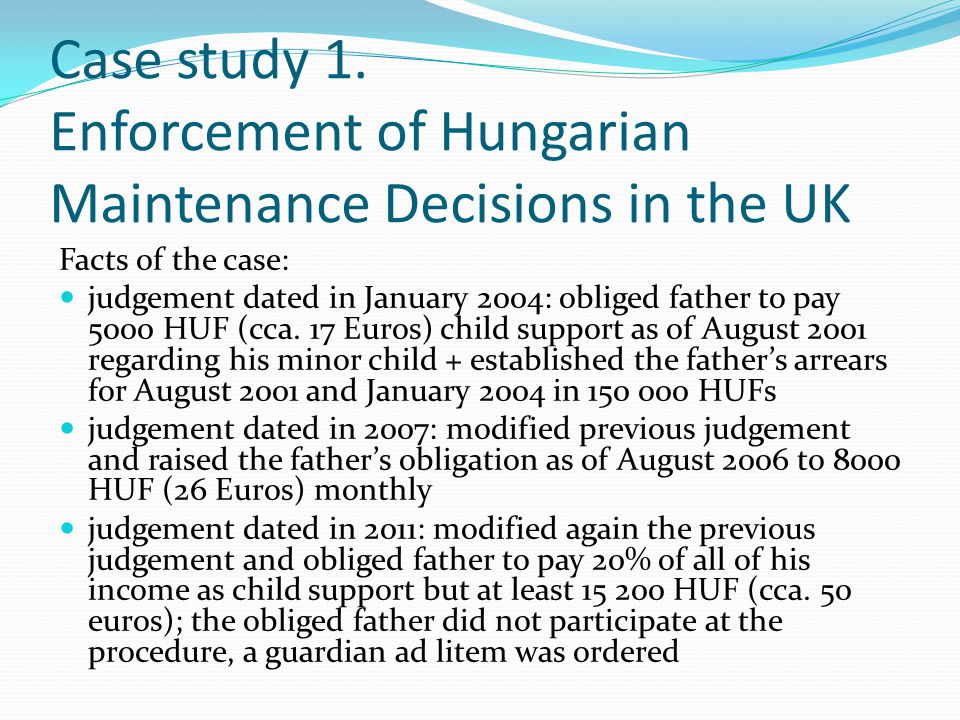 Case study 1.
Enforcement of Hungarian Maintenance Decisions in the UK

Facts of the case:

- judgement dated in January 2004: obliged father to pay 5000 HUF (cca. 17 Euros) child support as of August 2001 regarding his minor child + established the father's arrears for August 2001 and January 2004 in 150 000 HUFs
- judgement dated in 2007: modified previous judgement and raised the father's obligation as of August 2006 to 8000 HUF (26 Euros) monthly
- judgement dated in 2011: modified again the previous judgement and obliged father to pay 20% of all of his income as child support but at least 15 200 HUF (cca. 50 euros); the obliged father did not participate at the procedure, a guardian ad litem was ordered